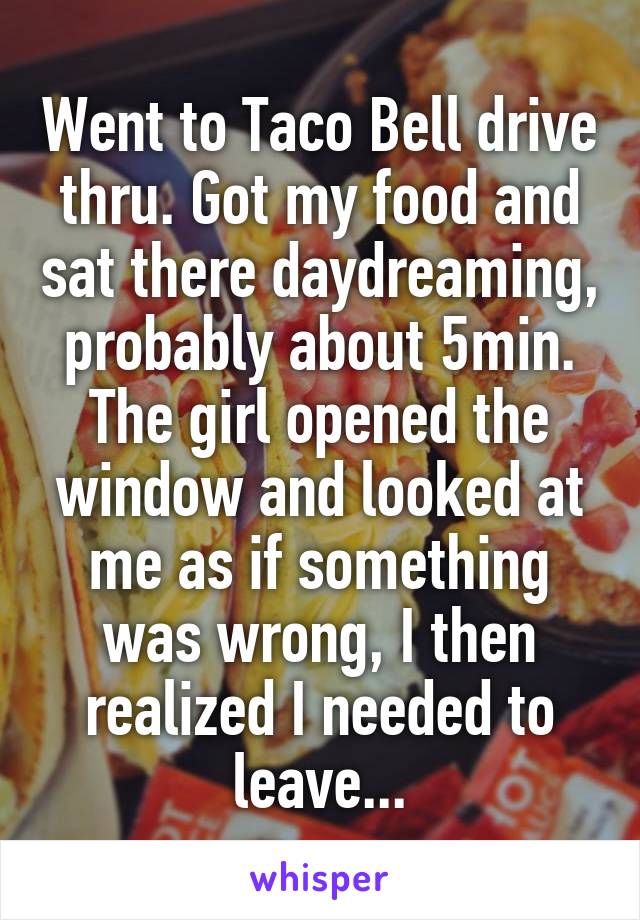 Went to Taco Bell drive thru. Got my food and sat there daydreaming, probably about 5min. The girl opened the window and looked at me as if something was wrong, I then realized I needed to leave...

whisper